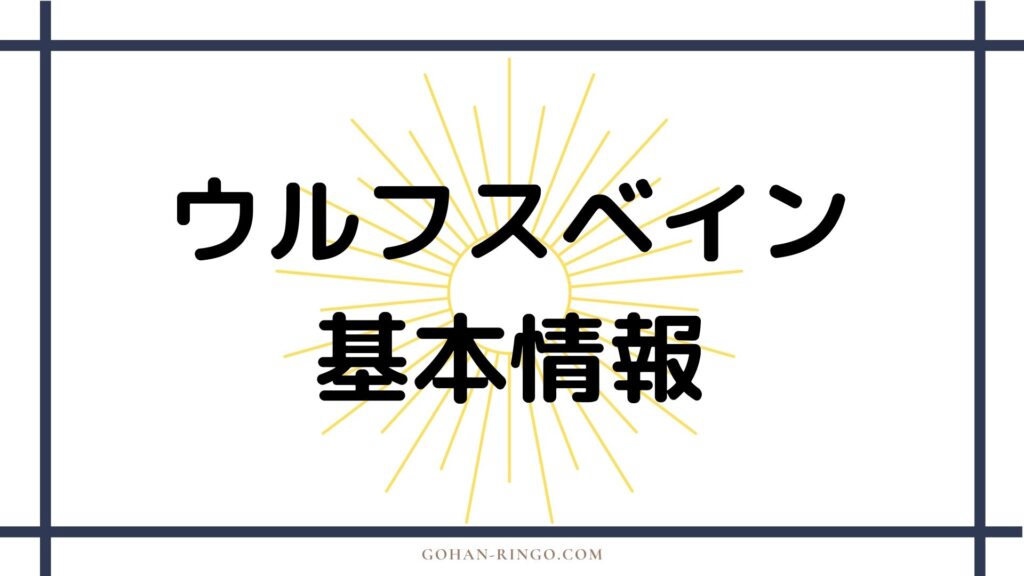 ウルフスベイン
基本情報

GOHAN-RINGO.COM